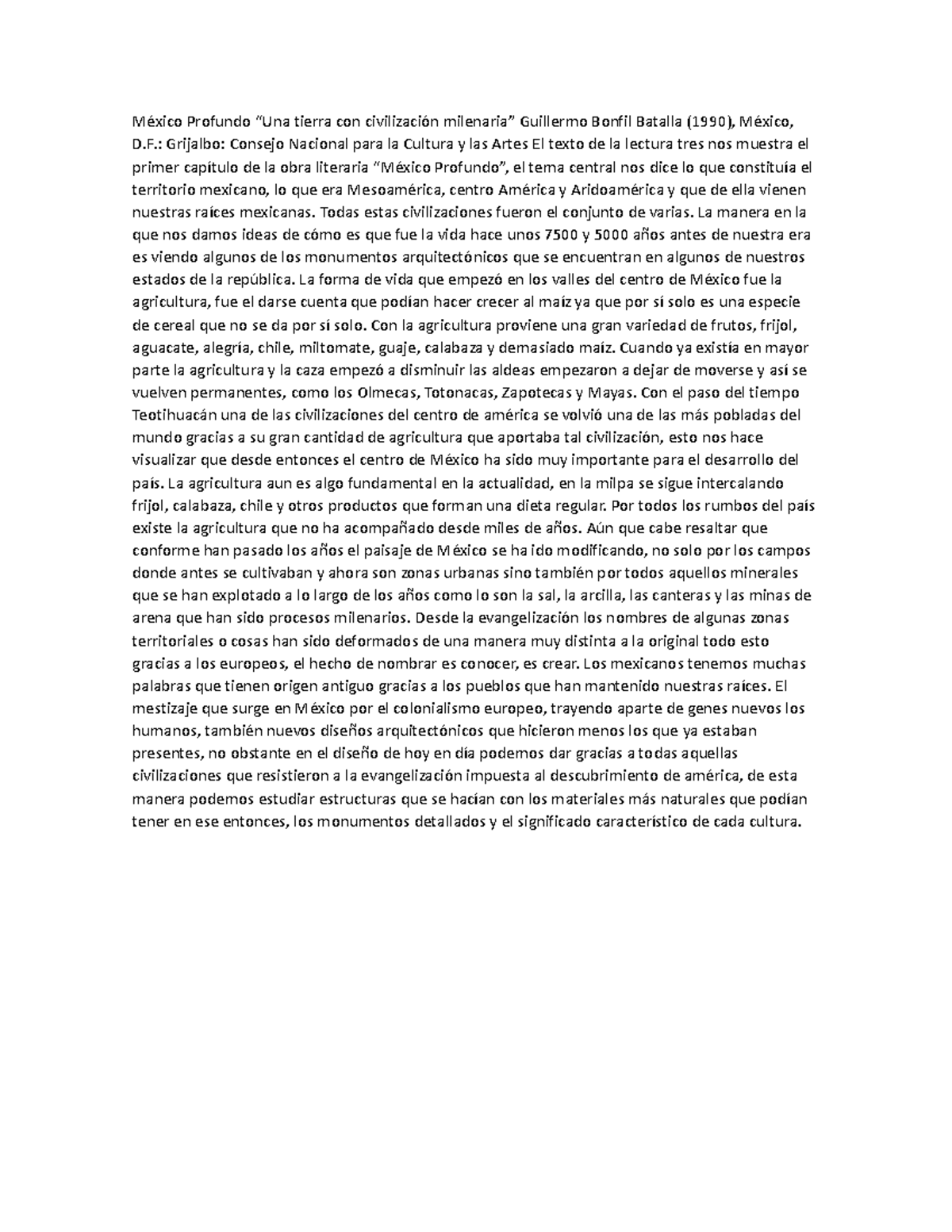 México Profundo "Una tierra con civilización milenaria" Guillermo Bonfil Batalla (1990), México, D.F.: Grijalbo: Consejo Nacional para la Cultura y las Artes El texto de la lectura tres nos muestra el primer capítulo de la obra literaria "México Profundo", el tema central nos dice lo que constituía el territorio mexicano, lo que era Mesoamérica, centro América y Aridoamérica y que de ella vienen nuestras raíces mexicanas. Todas estas civilizaciones fueron el conjunto de varias. La manera en la que nos damos ideas de cómo es que fue la vida hace unos 7500 y 5000 años antes de nuestra era es viendo algunos de los monumentos arquitectónicos que se encuentran en algunos de nuestros estados de la república. La forma de vida que empezó en los valles del centro de México fue la agricultura, fue el darse cuenta que podían hacer crecer al maíz ya que por sí solo es una especie de cereal que no se da por sí solo. Con la agricultura proviene una gran variedad de frutos, frijol, aguacate, alegría, chile, miltomate, guaje, calabaza y demasiado maíz. Cuando ya existía en mayor parte la agricultura y la caza empezó a disminuir las aldeas empezaron a dejar de moverse y así se vuelven permanentes, como los Olmecas, Totonacas, Zapotecas y Mayas. Con el paso del tiempo Teotihuacán una de las civilizaciones del centro de américa se volvió una de las más pobladas del mundo gracias a su gran cantidad de agricultura que aportaba tal civilización, esto nos hace visualizar que desde entonces el centro de México ha sido muy importante para el desarrollo del país. La agricultura aun es algo fundamental en la actualidad, en la milpa se sigue intercalando frijol, calabaza, chile y otros productos que forman una dieta regular. Por todos los rumbos del país existe la agricultura que no ha acompañado desde miles de años. Aún que cabe resaltar que conforme han pasado los años el paisaje de México se ha ido modificando, no solo por los campos donde antes se cultivaban y ahora son zonas urbanas sino también por todos aquellos minerales que se han explotado a lo largo de los años como lo son la sal, la arcilla, las canteras y las minas de arena que han sido procesos milenarios. Desde la evangelización los nombres de algunas zonas territoriales o cosas han sido deformados de una manera muy distinta a la original todo esto gracias a los europeos, el hecho de nombrar es conocer, es crear. Los mexicanos tenemos muchas palabras que tienen origen antiguo gracias a los pueblos que han mantenido nuestras raíces. El mestizaje que surge en México por el colonialismo europeo, trayendo aparte de genes nuevos los humanos, también nuevos diseños arquitectónicos que hicieron menos los que ya estaban presentes, no obstante en el diseño de hoy en día podemos dar gracias a todas aquellas civilizaciones que resistieron a la evangelización impuesta al descubrimiento de américa, de esta manera podemos estudiar estructuras que se hacían con los materiales más naturales que podían tener en ese entonces, los monumentos detallados y el significado característico de cada cultura.